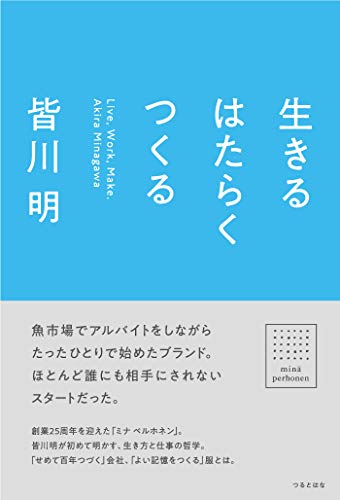 生きる
はたらく
つくる

Live, Work, Make.
Akira Minagawa

皆川 明

魚市場でアルバイトをしながら
たったひとりで始めたブランド。
ほとんど誰にも相手にされない
スタートだった。

minä perhonen

創業25周年を迎えた「ミナ ペルホネン」。
皆川明が初めて明かす、生き方と仕事の哲学。
「せめて百年つづく」会社、「よい記憶をつくる」服とは。

つるとはな